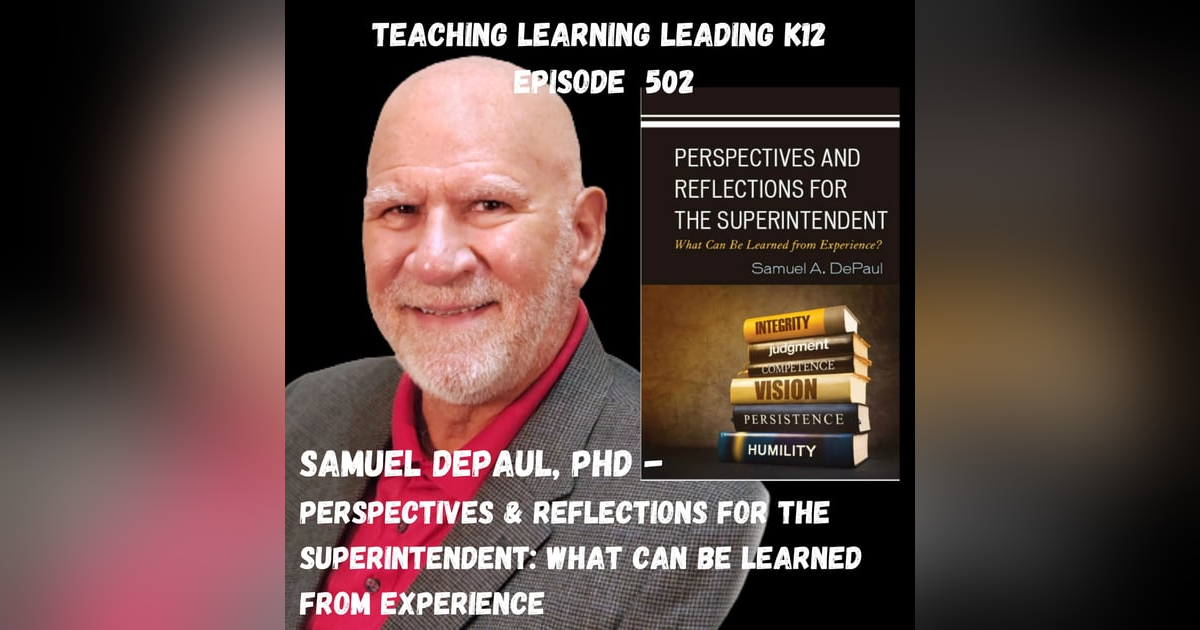 TEACHING LEARNING LEADING K12
EPISODE 502

PERSPECTIVES AND REFLECTIONS FOR THE SUPERINTENDENT
What Can Be Learned from Experience?
Samuel A. DePaul

INTEGRITY
judgment
COMPETENCE
VISION
PERSISTENCE
HUMILITY

SAMUEL DEPAUL, PHD - PERSPECTIVES & REFLECTIONS FOR THE SUPERINTENDENT: WHAT CAN BE LEARNED FROM EXPERIENCE